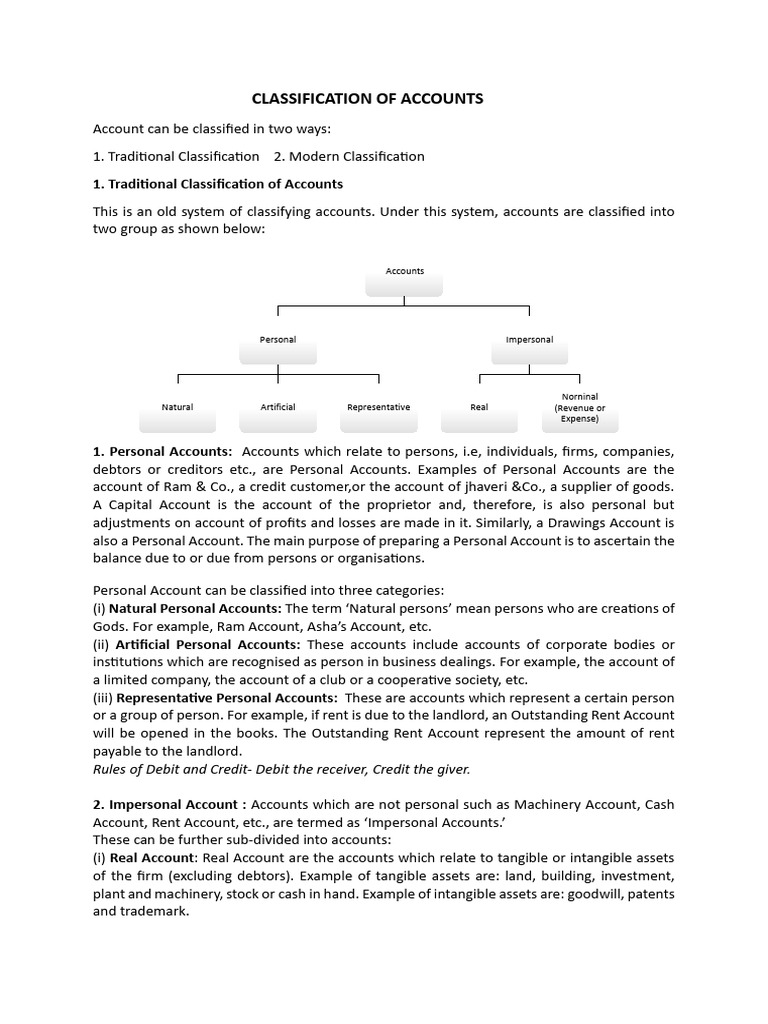 CLASSIFICATION OF ACCOUNTS

Account can be classified in two ways:

1. Traditional Classification 2. Modern Classification

1. Traditional Classification of Accounts

This is an old system of classifying accounts. Under this system, accounts are classified into two group as shown below:

Accounts

Personal

Impersonal

Natural

Artificial

Representative

Real

Norninal (Revenue or Expense)

1. Personal Accounts: Accounts which relate to persons, i.e, individuals, firms, companies, debtors or creditors etc., are Personal Accounts. Examples of Personal Accounts are the account of Ram & Co., a credit customer,or the account of jhaveri &Co., a supplier of goods. A Capital Account is the account of the proprietor and, therefore, is also personal but adjustments on account of profits and losses are made in it. Similarly, a Drawings Account is also a Personal Account. The main purpose of preparing a Personal Account is to ascertain the balance due to or due from persons or organisations.

Personal Account can be classified into three categories:
(i) Natural Personal Accounts: The term 'Natural persons' mean persons who are creations of Gods. For example, Ram Account, Asha's Account, etc.
(ii) Artificial Personal Accounts: These accounts include accounts of corporate bodies or institutions which are recognised as person in business dealings. For example, the account of a limited company, the account of a club or a cooperative society, etc.
(iii) Representative Personal Accounts: These are accounts which represent a certain person or a group of person. For example, if rent is due to the landlord, an Outstanding Rent Account will be opened in the books. The Outstanding Rent Account represent the amount of rent payable to the landlord.
Rules of Debit and Credit- Debit the receiver, Credit the giver.

2. Impersonal Account : Accounts which are not personal such as Machinery Account, Cash Account, Rent Account, etc., are termed as 'Impersonal Accounts.'
These can be further sub-divided into accounts:
(i) Real Account: Real Account are the accounts which relate to tangible or intangible assets of the firm (excluding debtors). Example of tangible assets are: land, building, investment, plant and machinery, stock or cash in hand. Example of intangible assets are: goodwill, patents and trademark.